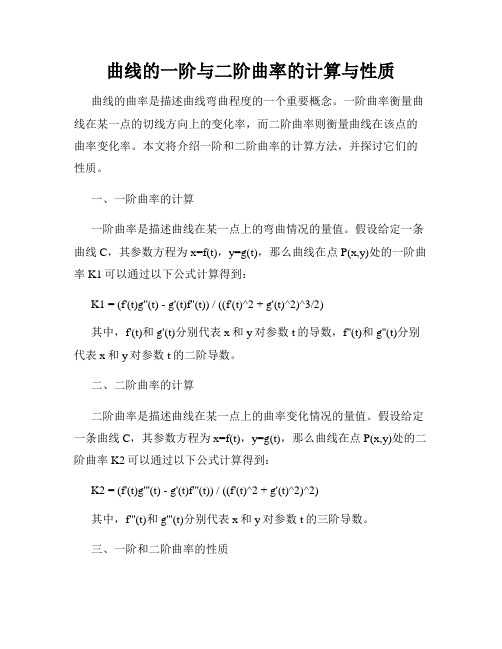 曲线的一阶与二阶曲率的计算与性质

曲线的曲率是描述曲线弯曲程度的一个重要概念。一阶曲率衡量曲线在某一点的切线方向上的变化率，而二阶曲率则衡量曲线在该点的曲率变化率。本文将介绍一阶和二阶曲率的计算方法，并探讨它们的性质。

一、一阶曲率的计算

一阶曲率是描述曲线在某一点上的弯曲情况的量值。假设给定一条曲线 C，其参数方程为 x=f(t)，y=g(t)，那么曲线在点 P(x,y)处的一阶曲率 K1 可以通过以下公式计算得到：

K1 = (f'(t)g''(t) - g'(t)f''(t)) / ((f'(t)^2 + g'(t)^2)^3/2)

其中，f'(t)和 g'(t)分别代表 x 和 y 对参数 t 的导数，f''(t)和 g''(t)分别代表 x 和 y 对参数 t 的二阶导数。

二、二阶曲率的计算

二阶曲率是描述曲线在某一点上的曲率变化情况的量值。假设给定一条曲线 C，其参数方程为 x=f(t)，y=g(t)，那么曲线在点 P(x,y)处的二阶曲率 K2 可以通过以下公式计算得到：

K2 = (f'(t)g'''(t) - g'(t)f'''(t)) / ((f'(t)^2 + g'(t)^2)^2)

其中，f'''(t)和 g'''(t)分别代表 x 和 y 对参数 t 的三阶导数。

三、一阶和二阶曲率的性质